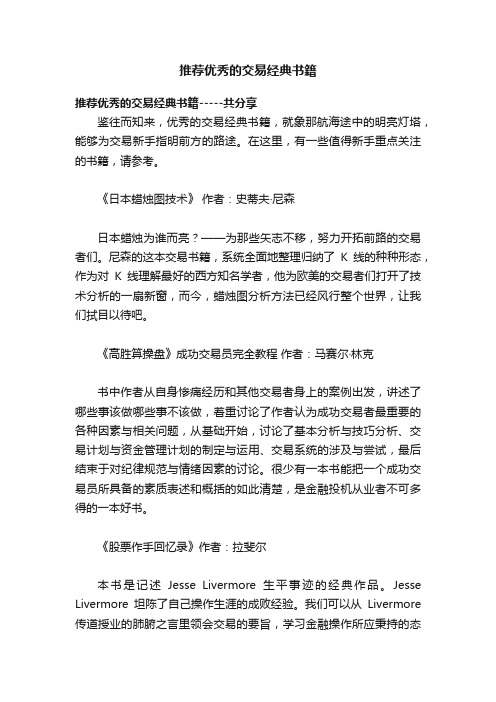 推荐优秀的交易经典书籍

推荐优秀的交易经典书籍-----共分享

鉴往而知来，优秀的交易经典书籍，就象那航海途中的明亮灯塔，能够为交易新手指明前方的路途。在这里，有一些值得新手重点关注的书籍，请参考。

《日本蜡烛图技术》 作者：史蒂夫·尼森

日本蜡烛为谁而亮？——为那些矢志不移，努力开拓前路的交易者们。尼森的这本交易书籍，系统全面地整理归纳了 K 线的种种形态，作为对 K 线理解最好的西方知名学者，他为欧美的交易者们打开了技术分析的一扇新窗，而今，蜡烛图分析方法已经风行整个世界，让我们拭目以待吧。

《高胜算操盘》成功交易员完全教程 作者：马赛尔·林克

书中作者从自身惨痛经历和其他交易者身上的案例出发，讲述了哪些事该做哪些事不该做，着重讨论了作者认为成功交易者最重要的各种因素与相关问题，从基础开始，讨论了基本分析与技巧分析、交易计划与资金管理计划的制定与运用、交易系统的涉及与尝试，最后结束于对纪律规范与情绪因素的讨论。很少有一本书能把一个成功交易员所具备的素质表述和概括的如此清楚，是金融投机从业者不可多得的一本好书。

《股票作手回忆录》作者：拉斐尔

本书是记述 Jesse Livermore 生平事迹的经典作品。Jesse Livermore 坦陈了自己操作生涯的成败经验。我们可以从 Livermore 传道授业的肺腑之言里领会交易的要旨，学习金融操作所应秉持的态